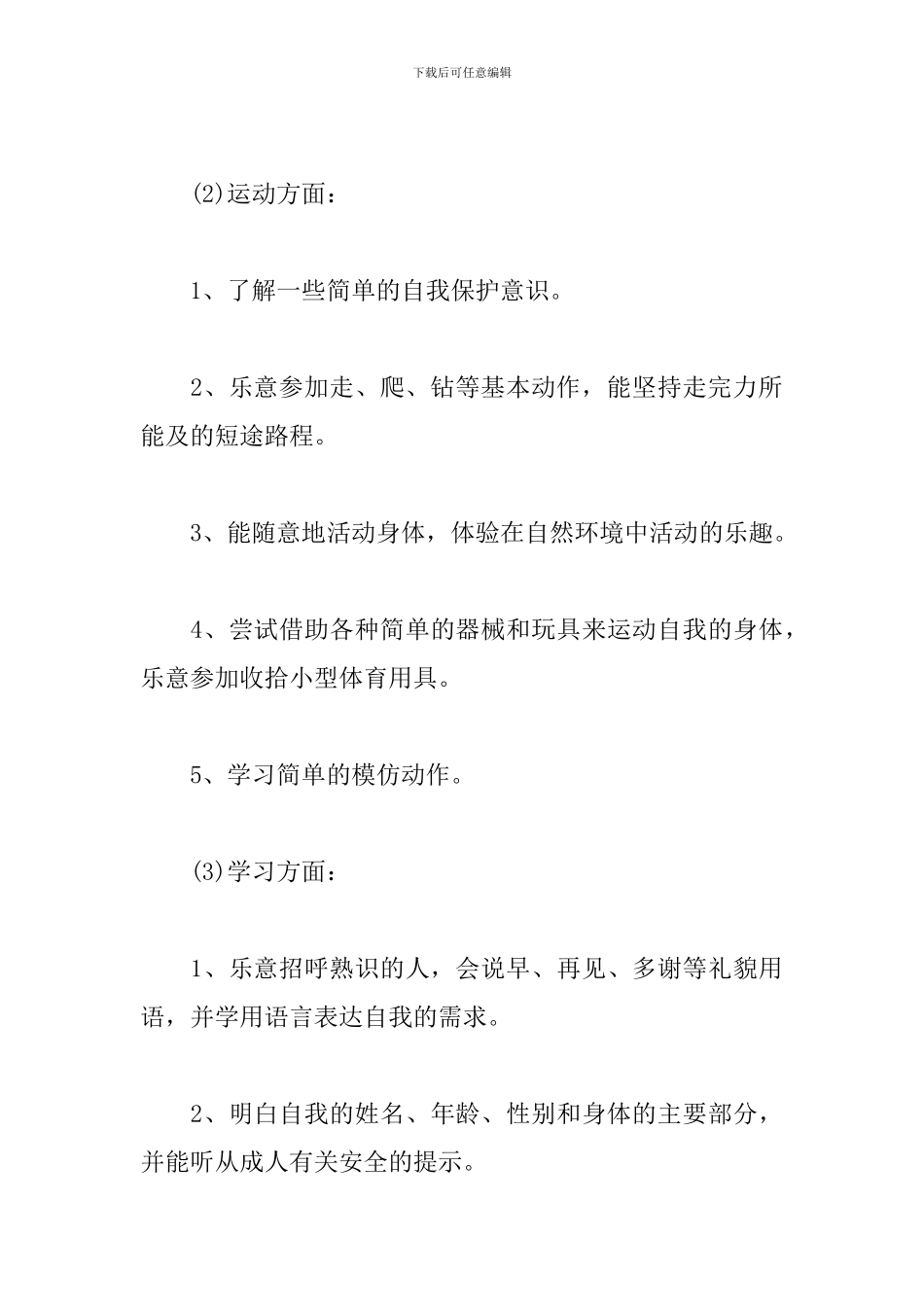 下载后可任意编辑

(2)运动方面：

1、了解一些简单的自我保护意识。

2、乐意参加走、爬、钻等基本动作，能坚持走完力所能及的短途路程。

3、能随意地活动身体，体验在自然环境中活动的乐趣。

4、尝试借助各种简单的器械和玩具来运动自我的身体，乐意参加收拾小型体育用具。

5、学习简单的模仿动作。

(3)学习方面：

1、乐意招呼熟识的人，会说早、再见、多谢等礼貌用语，并学用语言表达自我的需求。

2、明白自我的姓名、年龄、性别和身体的主要部分，并能听从成人有关安全的提示。